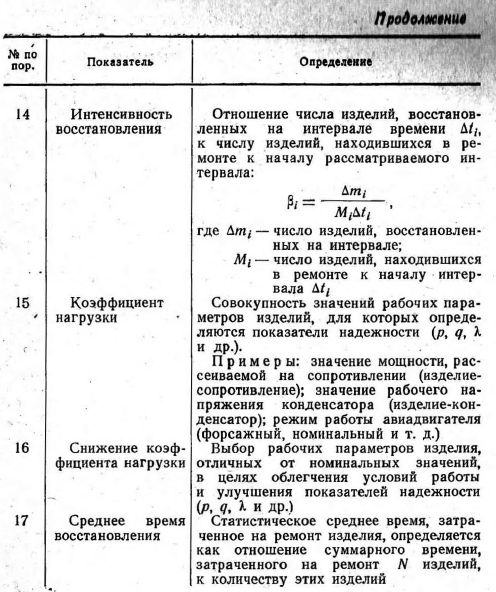 Продолжение

| № по пор. | Показатель | Определение |
|---|---|---|
| 14 | Интенсивность восстановления | Отношение числа изделий, восстановленных на интервале времени $\Delta t_i$, к числу изделий, находившихся в ремонте к началу рассматриваемого интервала: $\beta_i = \frac{\Delta m_i}{M_i \Delta t_i}$, где $\Delta m_i$ — число изделий, восстановленных на интервале; $M_i$ — число изделий, находившихся в ремонте к началу интервала $\Delta t_i$ |
| 15 | Коэффициент нагрузки | Совокупность значений рабочих параметров изделий, для которых определяются показатели надежности ($p$, $q$, $\lambda$ и др.). Примеры: значение мощности, рассеиваемой на сопротивлении (изделие-сопротивление); значение рабочего напряжения конденсатора (изделие-конденсатор); режим работы авиадвигателя (форсажный, номинальный и т. д.) |
| 16 | Снижение коэффициента нагрузки | Выбор рабочих параметров изделия, отличных от номинальных значений, в целях облегчения условий работы и улучшения показателей надежности ($p$, $q$, $\lambda$ и др.) |
| 17 | Среднее время восстановления | Статистическое среднее время, затраченное на ремонт изделия, определяется как отношение суммарного времени, затраченного на ремонт $N$ изделий, к количеству этих изделий |